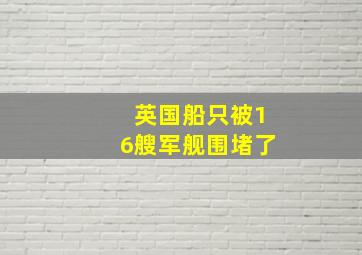 英国船只被16艘军舰围堵了